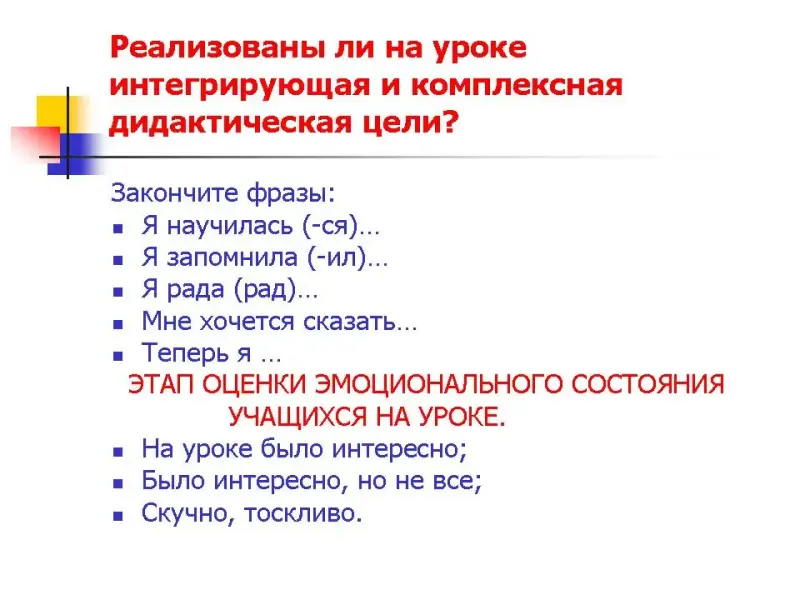 Реализованы ли на уроке интегрирующая и комплексная дидактическая цели?

Закончите фразы:
• Я научилась (-ся)…
• Я запомнила (-ил)…
• Я рада (рад)…
• Мне хочется сказать…
• Теперь я …

ЭТАП ОЦЕНКИ ЭМОЦИОНАЛЬНОГО СОСТОЯНИЯ УЧАЩИХСЯ НА УРОКЕ.

• На уроке было интересно;
• Было интересно, но не все;
• Скучно, тоскливо.